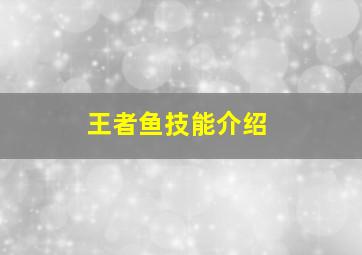 王者鱼技能介绍